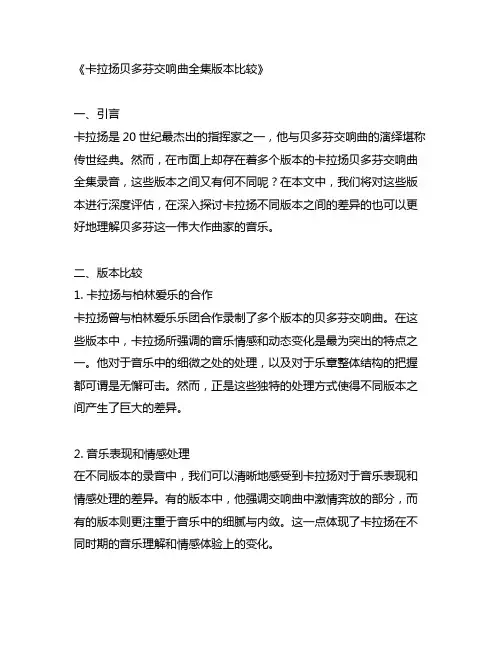 《卡拉扬贝多芬交响曲全集版本比较》

一、引言
卡拉扬是 20 世纪最杰出的指挥家之一，他与贝多芬交响曲的演绎堪称传世经典。然而，在市面上却存在着多个版本的卡拉扬贝多芬交响曲全集录音，这些版本之间又有何不同呢？在本文中，我们将对这些版本进行深度评估，在深入探讨卡拉扬不同版本之间的差异的也可以更好地理解贝多芬这一伟大作曲家的音乐。

二、版本比较
1. 卡拉扬与柏林爱乐的合作
卡拉扬曾与柏林爱乐乐团合作录制了多个版本的贝多芬交响曲。在这些版本中，卡拉扬所强调的音乐情感和动态变化是最为突出的特点之一。他对于音乐中的细微之处的处理，以及对于乐章整体结构的把握都可谓是无懈可击。然而，正是这些独特的处理方式使得不同版本之间产生了巨大的差异。

2. 音乐表现和情感处理
在不同版本的录音中，我们可以清晰地感受到卡拉扬对于音乐表现和情感处理的差异。有的版本中，他强调交响曲中激情奔放的部分，而有的版本则更注重于音乐中的细腻与内敛。这一点体现了卡拉扬在不同时期的音乐理解和情感体验上的变化。